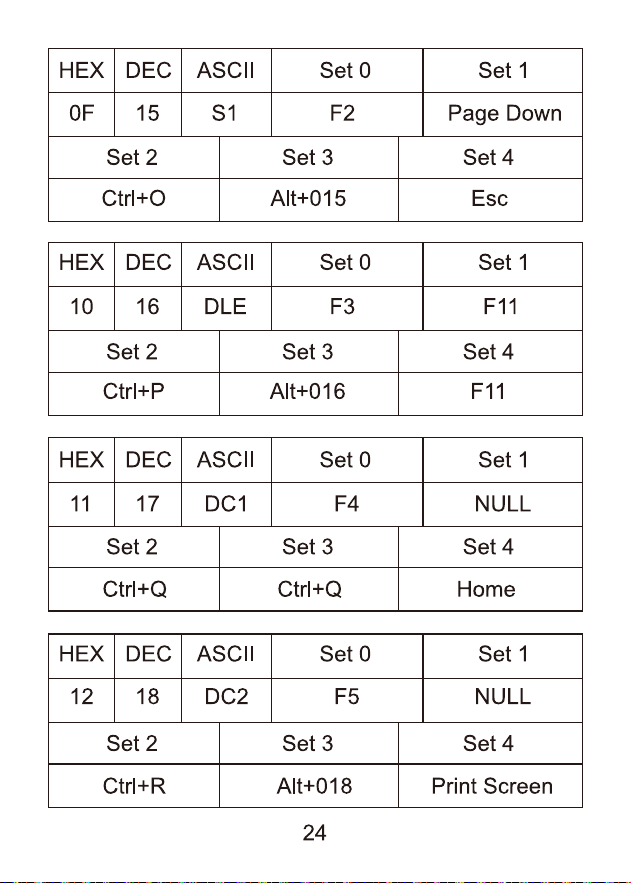 | HEX | DEC | ASCII | Set 0 | Set 1 |
|---|---|---|---|---|
| 0F | 15 | S1 | F2 | Page Down |

| Set 2 | Set 3 | Set 4 |
|---|---|---|
| Ctrl+O | Alt+015 | Esc |

| HEX | DEC | ASCII | Set 0 | Set 1 |
|---|---|---|---|---|
| 10 | 16 | DLE | F3 | F11 |

| Set 2 | Set 3 | Set 4 |
|---|---|---|
| Ctrl+P | Alt+016 | F11 |

| HEX | DEC | ASCII | Set 0 | Set 1 |
|---|---|---|---|---|
| 11 | 17 | DC1 | F4 | NULL |

| Set 2 | Set 3 | Set 4 |
|---|---|---|
| Ctrl+Q | Ctrl+Q | Home |

| HEX | DEC | ASCII | Set 0 | Set 1 |
|---|---|---|---|---|
| 12 | 18 | DC2 | F5 | NULL |

| Set 2 | Set 3 | Set 4 |
|---|---|---|
| Ctrl+R | Alt+018 | Print Screen |

24